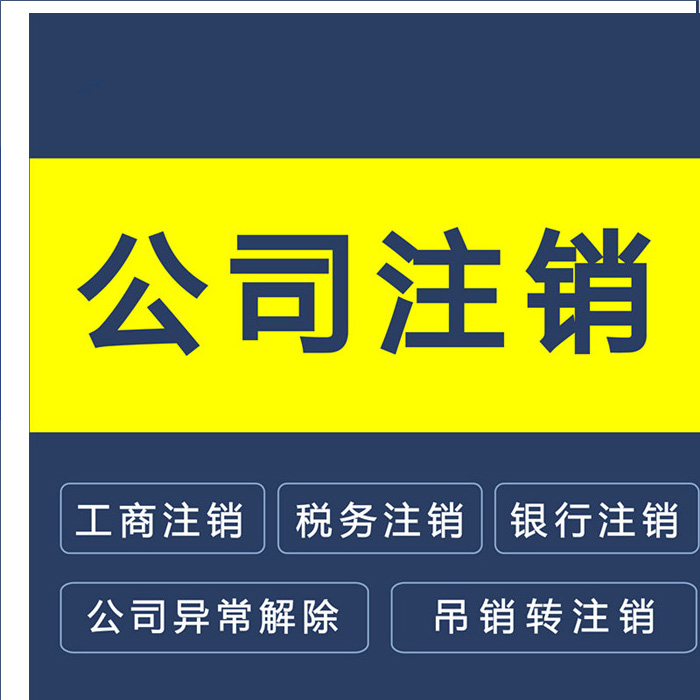 公司注销

工商注销
税务注销
银行注销
公司异常解除
吊销转注销